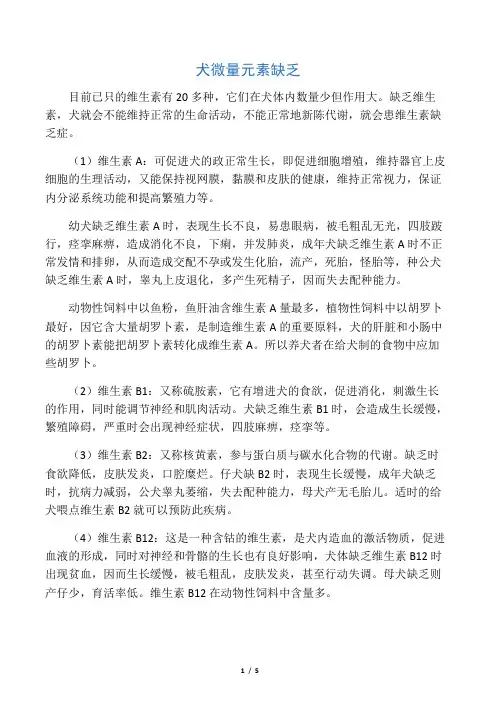 犬微量元素缺乏

目前已只的维生素有 20 多种，它们在犬体内数量少但作用大。缺乏维生素，犬就会不能维持正常的生命活动，不能正常地新陈代谢，就会患维生素缺乏症。

（1）维生素 A：可促进犬的政正常生长，即促进细胞增殖，维持器官上皮细胞的生理活动，又能保持视网膜，黏膜和皮肤的健康，维持正常视力，保证内分泌系统功能和提高繁殖力等。

幼犬缺乏维生素 A 时，表现生长不良，易患眼病，被毛粗乱无光，四肢跛行，痉挛麻痹，造成消化不良，下痢，并发肺炎，成年犬缺乏维生素 A 时不正常发情和排卵，从而造成交配不孕或发生化胎，流产，死胎，怪胎等，种公犬缺乏维生素 A 时，睾丸上皮退化，多产生死精子，因而失去配种能力。

动物性饲料中以鱼粉，鱼肝油含维生素 A 量最多，植物性饲料中以胡罗卜最好，因它含大量胡罗卜素，是制造维生素 A 的重要原料，犬的肝脏和小肠中的胡罗卜素能把胡罗卜素转化成维生素 A。所以养犬者在给犬制的食物中应加些胡罗卜。

（2）维生素 B1：又称硫胺素，它有增进犬的食欲，促进消化，刺激生长的作用，同时能调节神经和肌肉活动。犬缺乏维生素 B1 时，会造成生长缓慢，繁殖障碍，严重时会出现神经症状，四肢麻痹，痉挛等。

（3）维生素 B2：又称核黄素，参与蛋白质与碳水化合物的代谢。缺乏时食欲降低，皮肤发炎，口腔糜烂。仔犬缺 B2 时，表现生长缓慢，成年犬缺乏时，抗病力减弱，公犬睾丸萎缩，失去配种能力，母犬产无毛胎儿。适时的给犬喂点维生素 B2 就可以预防此疾病。

（4）维生素 B12：这是一种含钴的维生素，是犬内造血的激活物质，促进血液的形成，同时对神经和骨骼的生长也有良好影响，犬体缺乏维生素 B12 时出现贫血，因而生长缓慢，被毛粗乱，皮肤发炎，甚至行动失调。母犬缺乏则产仔少，育活率低。维生素 B12 在动物性饲料中含量多。

1 / 5